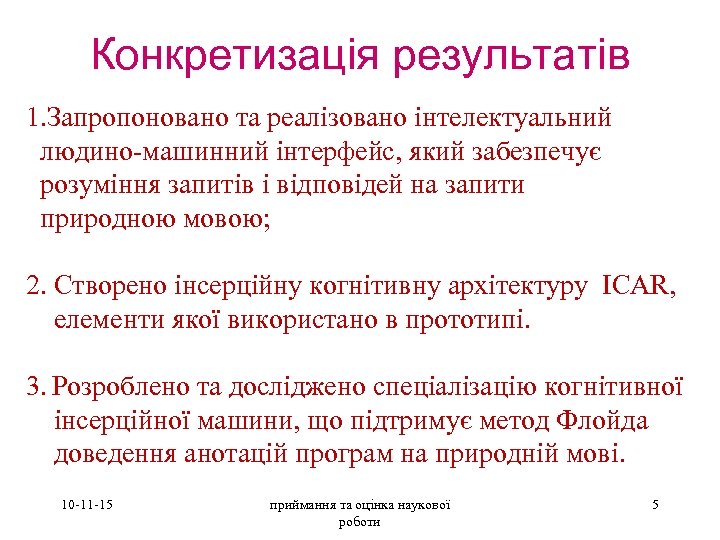 Конкретизація результатів

1.Запропоновано та реалізовано інтелектуальний людино-машинний інтерфейс, який забезпечує розуміння запитів і відповідей на запити природною мовою;

2. Створено інсерційну когнітивну архітектуру ICAR, елементи якої використано в прототипі.

3. Розроблено та досліджено спеціалізацію когнітивної інсерційної машини, що підтримує метод Флойда доведення анотацій програм на природній мові.

10-11-15

приймання та оцінка наукової роботи

5